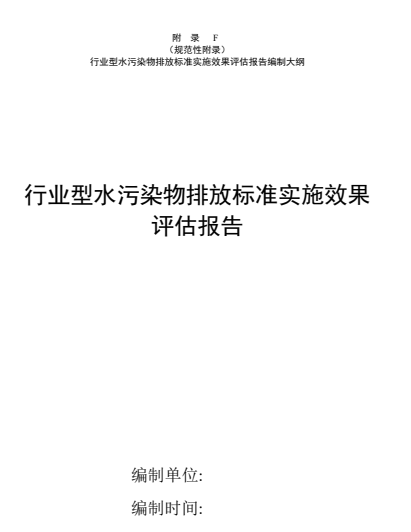 附　录　F
（规范性附录）
行业型水污染物排放标准实施效果评估报告编制大纲

行业型水污染物排放标准实施效果评估报告

编制单位:

编制时间: